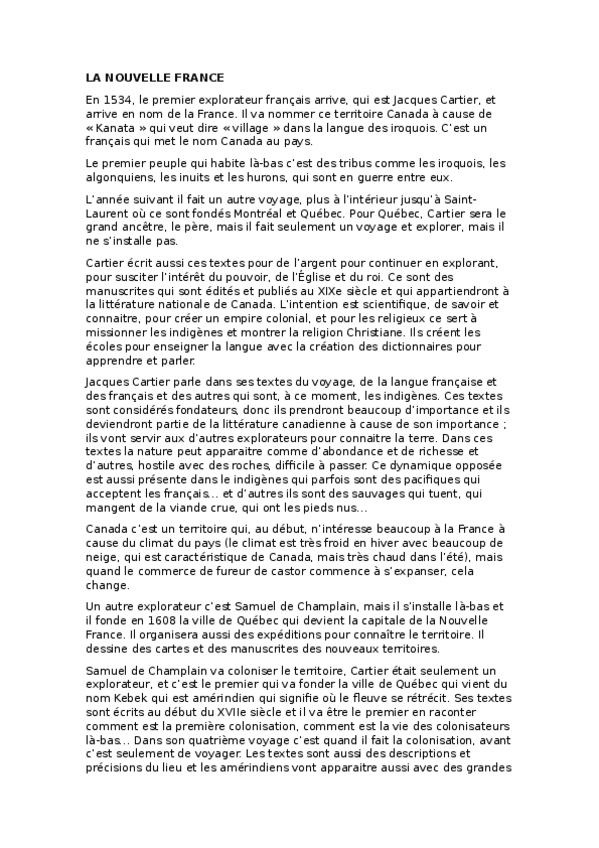 LA NOUVELLE FRANCE

En 1534, le premier explorateur français arrive, qui est Jacques Cartier, et arrive en nom de la France. Il va nommer ce territoire Canada à cause de « Kanata » qui veut dire « village » dans la langue des iroquois. C'est un français qui met le nom Canada au pays.

Le premier peuple qui habite là-bas c'est des tribus comme les iroquois, les algonquiens, les inuits et les hurons, qui sont en guerre entre eux.

L'année suivant il fait un autre voyage, plus à l'intérieur jusqu'à Saint-Laurent où ce sont fondés Montréal et Québec. Pour Québec, Cartier sera le grand ancêtre, le père, mais il fait seulement un voyage et explorer, mais il ne s'installe pas.

Cartier écrit aussi ces textes pour de l'argent pour continuer en explorant, pour susciter l'intérêt du pouvoir, de l'Église et du roi. Ce sont des manuscrites qui sont édités et publiés au XIXe siècle et qui appartiendront à la littérature nationale de Canada. L'intention est scientifique, de savoir et connaitre, pour créer un empire colonial, et pour les religieux ce sert à missionner les indigènes et montrer la religion Christiane. Ils créent les écoles pour enseigner la langue avec la création des dictionnaires pour apprendre et parler.

Jacques Cartier parle dans ses textes du voyage, de la langue française et des français et des autres qui sont, à ce moment, les indigènes. Ces textes sont considérés fondateurs, donc ils prendront beaucoup d'importance et ils deviendront partie de la littérature canadienne à cause de son importance ; ils vont servir aux d'autres explorateurs pour connaitre la terre. Dans ces textes la nature peut apparaitre comme d'abondance et de richesse et d'autres, hostile avec des roches, difficile à passer. Ce dynamique opposée est aussi présente dans le indigènes qui parfois sont des pacifiques qui acceptent les français... et d'autres ils sont des sauvages qui tuent, qui mangent de la viande crue, qui ont les pieds nus...

Canada c'est un territoire qui, au début, n'intéresse beaucoup à la France à cause du climat du pays (le climat est très froid en hiver avec beaucoup de neige, qui est caractéristique de Canada, mais très chaud dans l'été), mais quand le commerce de fureur de castor commence à s'expanser, cela change.

Un autre explorateur c'est Samuel de Champlain, mais il s'installe là-bas et il fonde en 1608 la ville de Québec qui devient la capitale de la Nouvelle France. Il organisera aussi des expéditions pour connaître le territoire. Il dessine des cartes et des manuscrites des nouveaux territoires.

Samuel de Champlain va coloniser le territoire, Cartier était seulement un explorateur, et c'est le premier qui va fonder la ville de Québec qui vient du nom Kebek qui est amérindien qui signifie où le fleuve se rétrécit. Ses textes sont écrits au début du XVIIe siècle et il va être le premier en raconter comment est la première colonisation, comment est la vie des colonisateurs là-bas... Dans son quatrième voyage c'est quand il fait la colonisation, avant c'est seulement de voyager. Les textes sont aussi des descriptions et précisions du lieu et les amérindiens vont apparaitre aussi avec des grandes